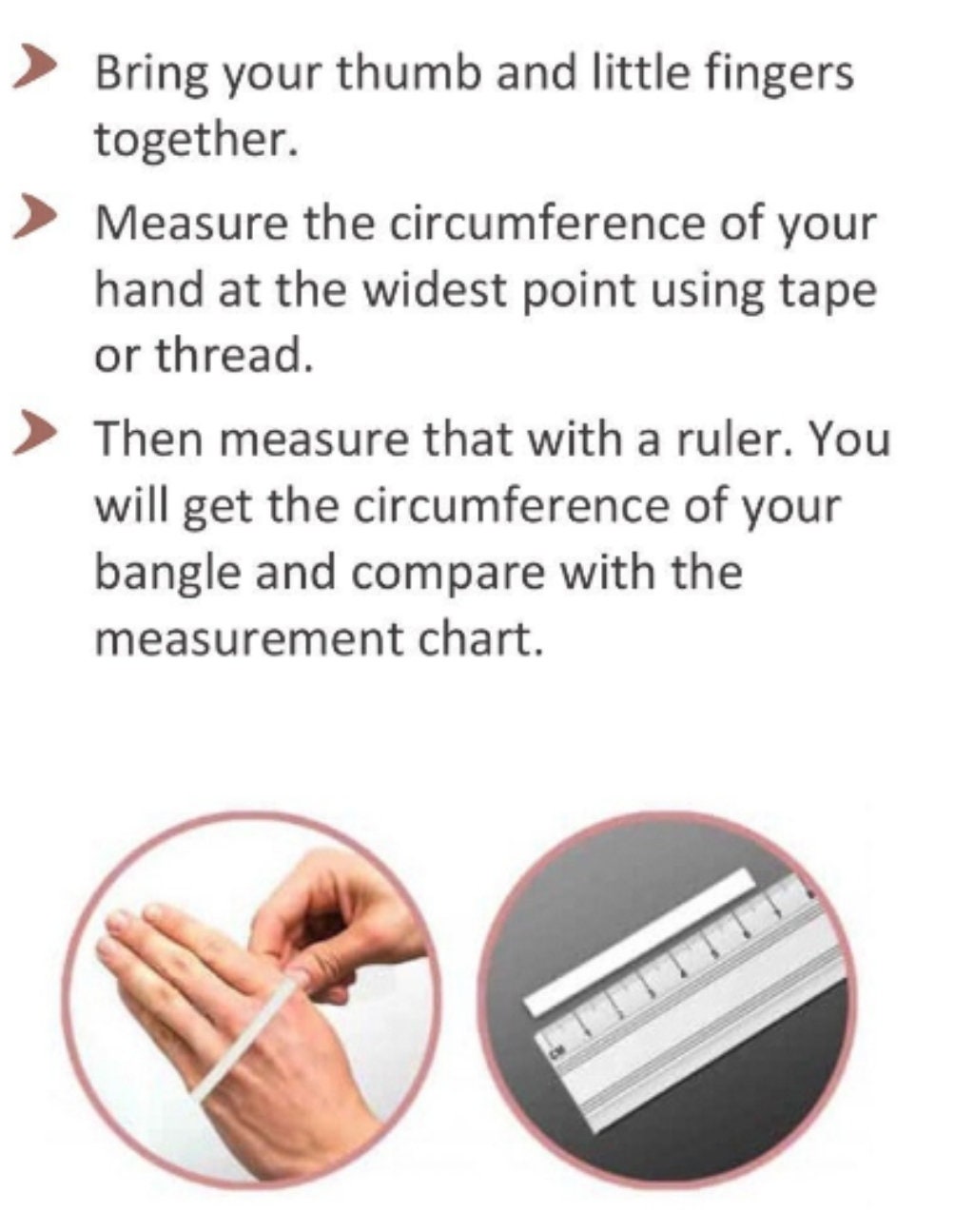 ➤ Bring your thumb and little fingers together.

➤ Measure the circumference of your hand at the widest point using tape or thread.

➤ Then measure that with a ruler. You will get the circumference of your bangle and compare with the measurement chart.